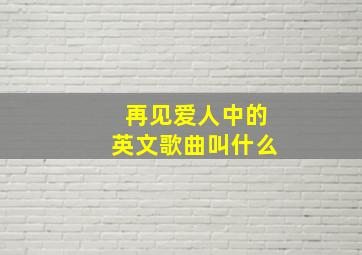 再见爱人中的
英文歌曲叫什么